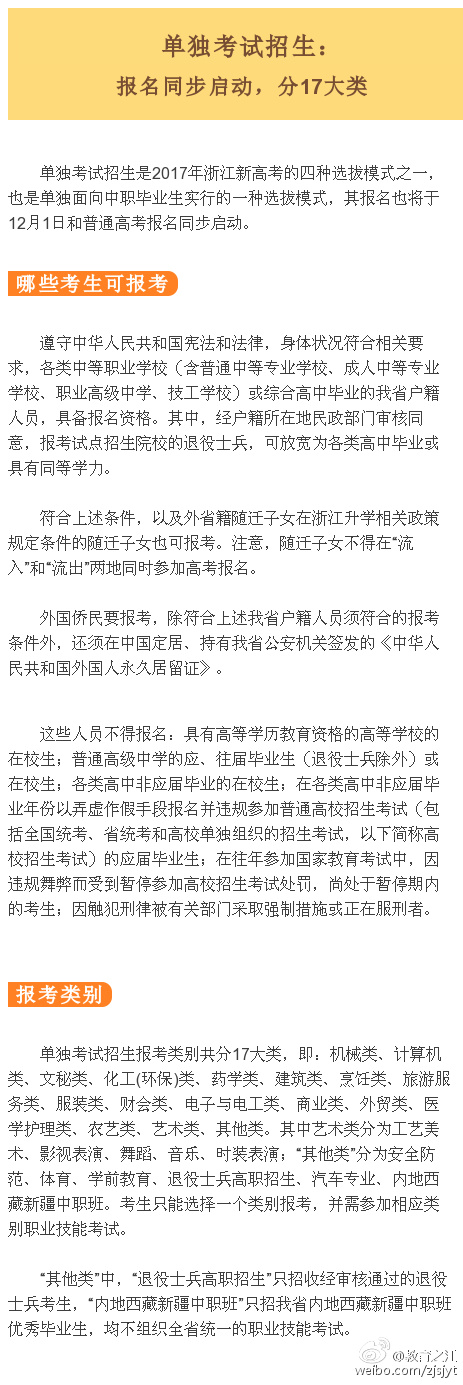 单独考试招生：

报名同步启动，分17大类

单独考试招生是2017年浙江新高考的四种选拔模式之一，也是单独面向中职毕业生实行的一种选拔模式，其报名也将于12月1日和普通高考报名同步启动。

哪些考生可报考

遵守中华人民共和国宪法和法律，身体状况符合相关要求，各类中等职业学校（含普通中等专业学校、成人中等专业学校、职业高级中学、技工学校）或综合高中毕业的我省户籍人员，具备报名资格。其中，经户籍所在地民政部门审核同意，报考试点招生院校的退役士兵，可放宽为各类高中毕业或具有同等学力。

符合上述条件，以及外省籍随迁子女在浙江升学相关政策规定条件的随迁子女也可报考。注意，随迁子女不得在“流入”和“流出”两地同时参加高考报名。

外国侨民要报考，除符合上述我省户籍人员须符合的报考条件外，还须在中国定居、持有我省公安机关签发的《中华人民共和国外国人永久居留证》。

这些人员不得报名：具有高等学历教育资格的高等学校的在校生；普通高级中学的应、往届毕业生（退役士兵除外）或在校生；各类高中非应届毕业的在校生；在各类高中非应届毕业年份以弄虚作假手段报名并违规参加普通高校招生考试（包括全国统考、省统考和高校单独组织的招生考试，以下简称高校招生考试）的应届毕业生；在往年参加国家教育考试中，因违规舞弊而受到暂停参加高校招生考试处罚，尚处于暂停期内的考生；因触犯刑律被有关部门采取强制措施或正在服刑者。

报考类别

单独考试招生报考类别共分17大类，即：机械类、计算机类、文秘类、化工(环保)类、药学类、建筑类、烹饪类、旅游服务类、服装类、财会类、电子与电工类、商业类、外贸类、医学护理类、农艺类、艺术类、其他类。其中艺术类分为工艺美术、影视表演、舞蹈、音乐、时装表演；“其他类”分为安全防范、体育、学前教育、退役士兵高职招生、汽车专业、内地西藏新疆中职班。考生只能选择一个类别报考，并需参加相应类别职业技能考试。

“其他类”中，“退役士兵高职招生”只招收经审核通过的退役士兵考生，“内地西藏新疆中职班”只招我省内地西藏新疆中职班优秀毕业生，均不组织全省统一的职业技能考试。

@教育之江
weibo.com/zjsjyt